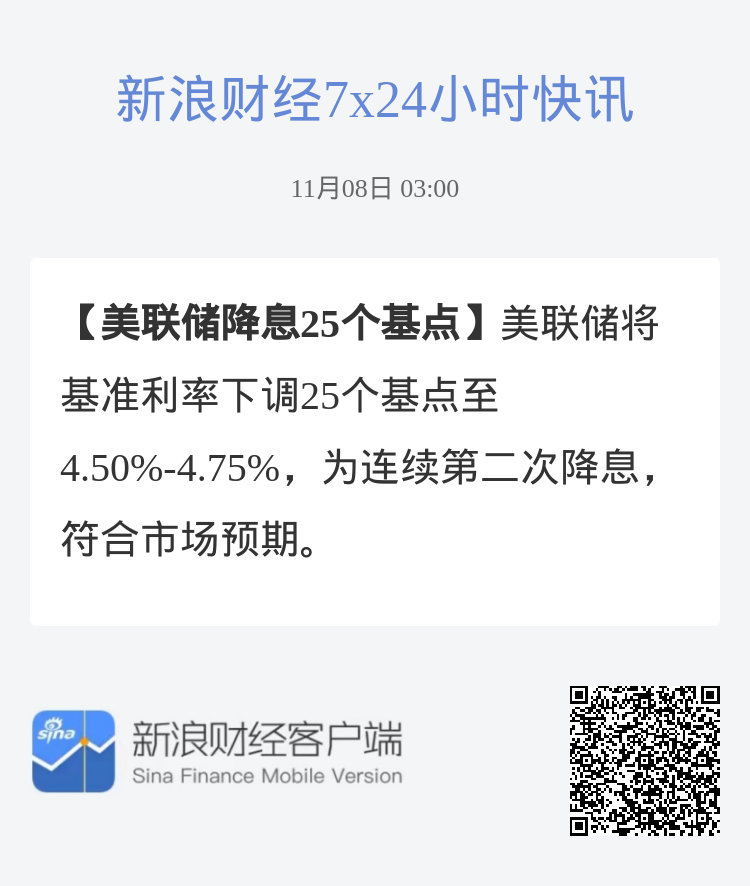 新浪财经7x24小时快讯

11月08日 03:00

【美联储降息25个基点】美联储将基准利率下调25个基点至4.50%-4.75%，为连续第二次降息，符合市场预期。

sina

新浪财经客户端
Sina Finance Mobile Version